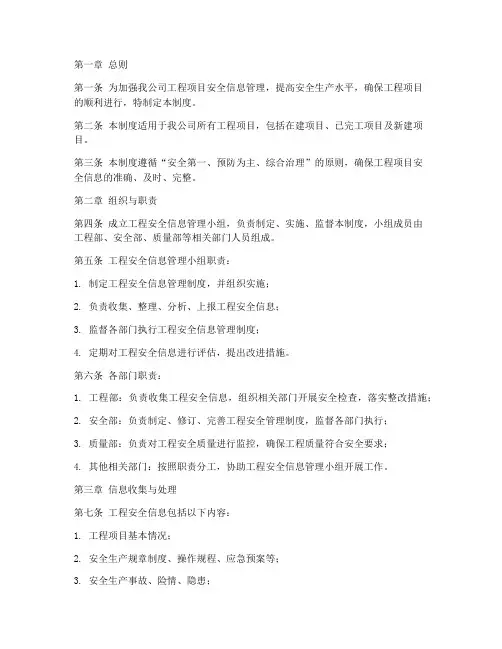 第一章 总则

第一条 为加强我公司工程项目安全信息管理，提高安全生产水平，确保工程项目的顺利进行，特制定本制度。

第二条 本制度适用于我公司所有工程项目，包括在建项目、已完工项目及新建项目。

第三条 本制度遵循“安全第一、预防为主、综合治理”的原则，确保工程项目安全信息的准确、及时、完整。

第二章 组织与职责

第四条 成立工程安全信息管理小组，负责制定、实施、监督本制度，小组成员由工程部、安全部、质量部等相关部门人员组成。

第五条 工程安全信息管理小组职责：

1. 制定工程安全信息管理制度，并组织实施；

2. 负责收集、整理、分析、上报工程安全信息；

3. 监督各部门执行工程安全信息管理制度；

4. 定期对工程安全信息进行评估，提出改进措施。

第六条 各部门职责：

1. 工程部：负责收集工程安全信息，组织相关部门开展安全检查，落实整改措施；

2. 安全部：负责制定、修订、完善工程安全管理制度，监督各部门执行；

3. 质量部：负责对工程安全质量进行监控，确保工程质量符合安全要求；

4. 其他相关部门：按照职责分工，协助工程安全信息管理小组开展工作。

第三章 信息收集与处理

第七条 工程安全信息包括以下内容：

1. 工程项目基本情况；

2. 安全生产规章制度、操作规程、应急预案等；

3. 安全生产事故、险情、隐患；